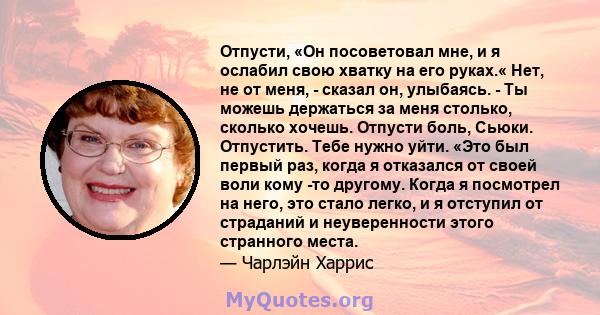 Отпусти, «Он посоветовал мне, и я ослабил свою хватку на его руках.« Нет, не от меня, - сказал он, улыбаясь. - Ты можешь держаться за меня столько, сколько хочешь. Отпусти боль, Сьюки. Отпустить. Тебе нужно уйти. «Это был первый раз, когда я отказался от своей воли кому -то другому. Когда я посмотрел на него, это стало легко, и я отступил от страданий и неуверенности этого странного места.
— Чарлэйн Харрис

MyQuotes.org